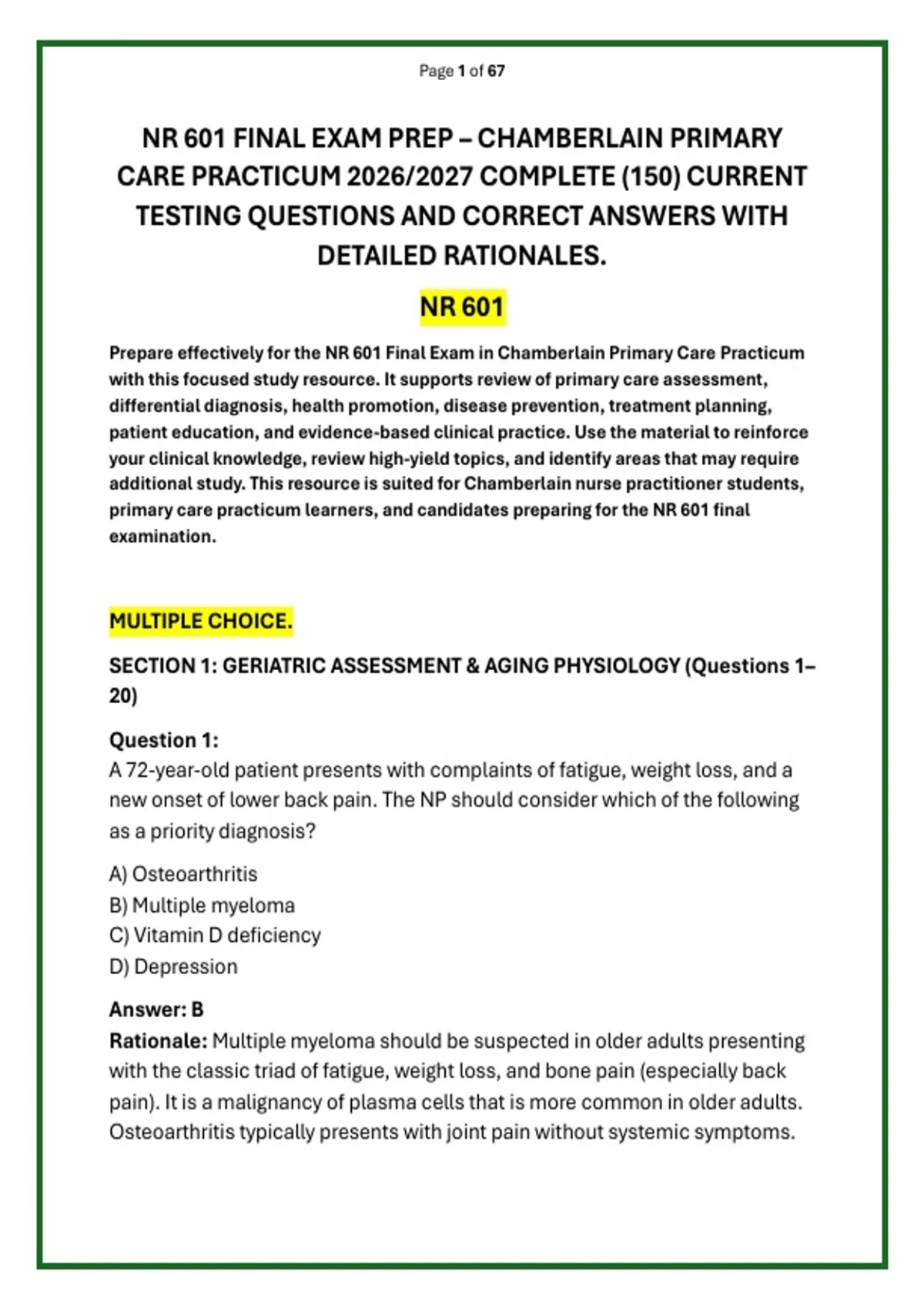 Page 1 of 67

NR 601 FINAL EXAM PREP – CHAMBERLAIN PRIMARY CARE PRACTICUM 2026/2027 COMPLETE (150) CURRENT TESTING QUESTIONS AND CORRECT ANSWERS WITH DETAILED RATIONALES.

NR 601

Prepare effectively for the NR 601 Final Exam in Chamberlain Primary Care Practicum with this focused study resource. It supports review of primary care assessment, differential diagnosis, health promotion, disease prevention, treatment planning, patient education, and evidence-based clinical practice. Use the material to reinforce your clinical knowledge, review high-yield topics, and identify areas that may require additional study. This resource is suited for Chamberlain nurse practitioner students, primary care practicum learners, and candidates preparing for the NR 601 final examination.

MULTIPLE CHOICE.

SECTION 1: GERIATRIC ASSESSMENT & AGING PHYSIOLOGY (Questions 1–20)

Question 1:
A 72-year-old patient presents with complaints of fatigue, weight loss, and a new onset of lower back pain. The NP should consider which of the following as a priority diagnosis?

A) Osteoarthritis
B) Multiple myeloma
C) Vitamin D deficiency
D) Depression

Answer: B
Rationale: Multiple myeloma should be suspected in older adults presenting with the classic triad of fatigue, weight loss, and bone pain (especially back pain). It is a malignancy of plasma cells that is more common in older adults. Osteoarthritis typically presents with joint pain without systemic symptoms.